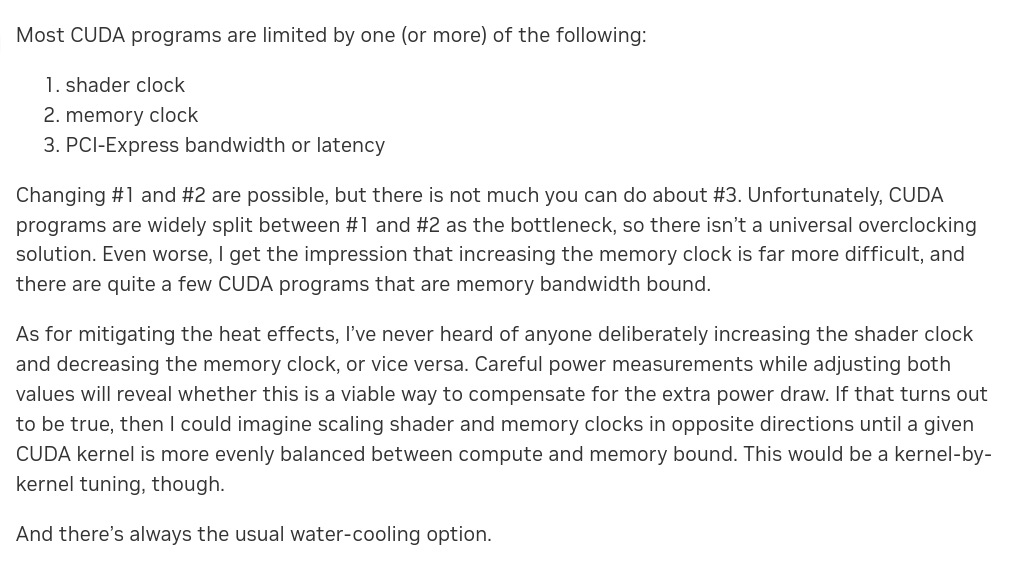 Most CUDA programs are limited by one (or more) of the following:

1. shader clock
2. memory clock
3. PCI-Express bandwidth or latency

Changing #1 and #2 are possible, but there is not much you can do about #3. Unfortunately, CUDA programs are widely split between #1 and #2 as the bottleneck, so there isn't a universal overclocking solution. Even worse, I get the impression that increasing the memory clock is far more difficult, and there are quite a few CUDA programs that are memory bandwidth bound.

As for mitigating the heat effects, I've never heard of anyone deliberately increasing the shader clock and decreasing the memory clock, or vice versa. Careful power measurements while adjusting both values will reveal whether this is a viable way to compensate for the extra power draw. If that turns out to be true, then I could imagine scaling shader and memory clocks in opposite directions until a given CUDA kernel is more evenly balanced between compute and memory bound. This would be a kernel-by-kernel tuning, though.

And there's always the usual water-cooling option.